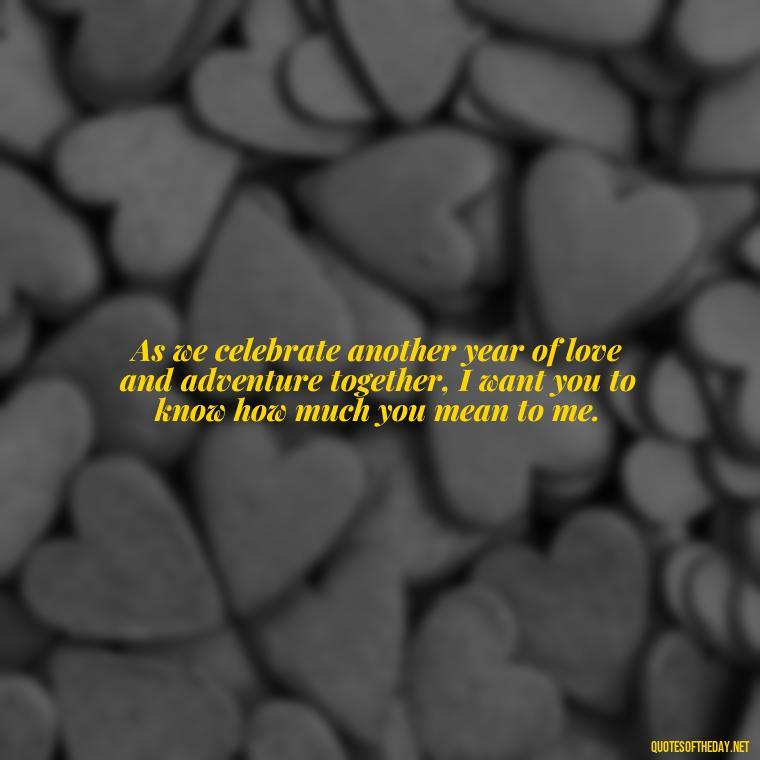 As we celebrate another year of love and adventure together, I want you to know how much you mean to me.

QUOTESOFTHEDAY.NET